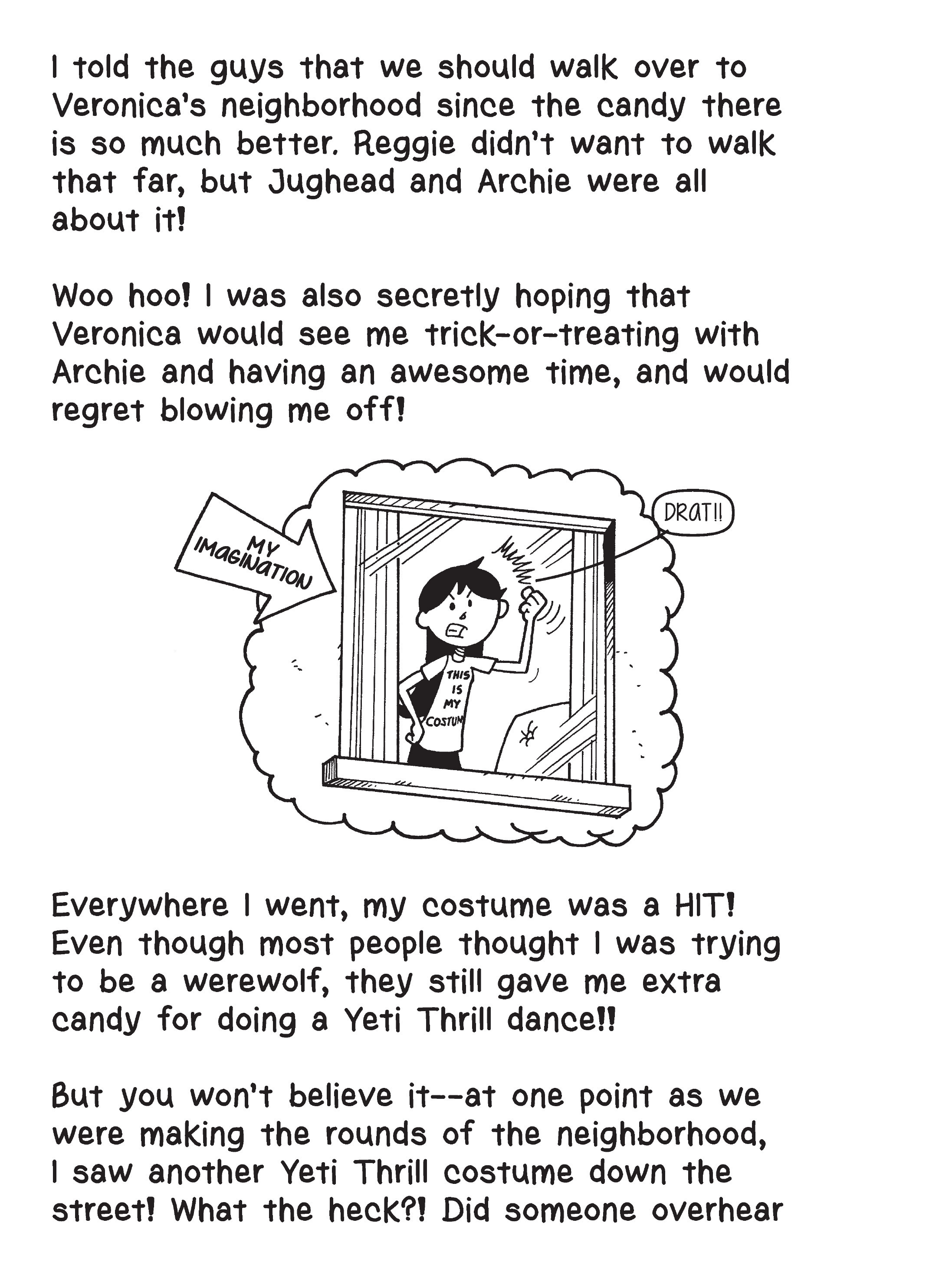 I told the guys that we should walk over to Veronica's neighborhood since the candy there is so much better. Reggie didn't want to walk that far, but Jughead and Archie were all about it!

Woo hoo! I was also secretly hoping that Veronica would see me trick-or-treating with Archie and having an awesome time, and would regret blowing me off!

MY IMAGINATION

DRAT!!

THIS IS MY COSTUM

Everywhere I went, my costume was a HIT! Even though most people thought I was trying to be a werewolf, they still gave me extra candy for doing a Yeti Thrill dance!!

But you won't believe it--at one point as we were making the rounds of the neighborhood, I saw another Yeti Thrill costume down the street! What the heck?! Did someone overhear